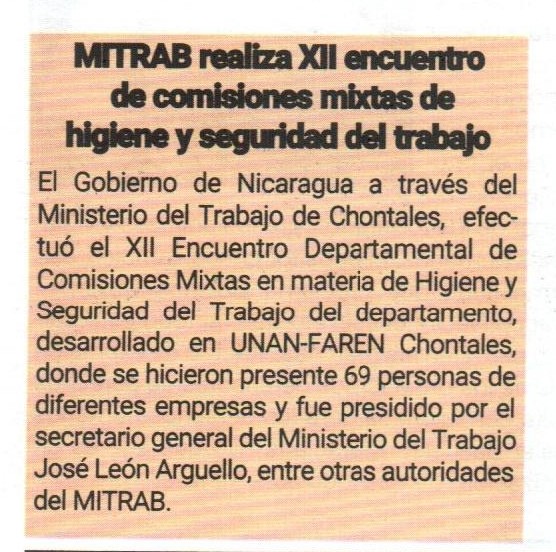 MITRAB realiza XII encuentro de comisiones mixtas de higiene y seguridad del trabajo

El Gobierno de Nicaragua a través del Ministerio del Trabajo de Chontales, efectuó el XII Encuentro Departamental de Comisiones Mixtas en materia de Higiene y Seguridad del Trabajo del departamento, desarrollado en UNAN-FAREN Chontales, donde se hicieron presente 69 personas de diferentes empresas y fue presidido por el secretario general del Ministerio del Trabajo José León Arguello, entre otras autoridades del MITRAB.